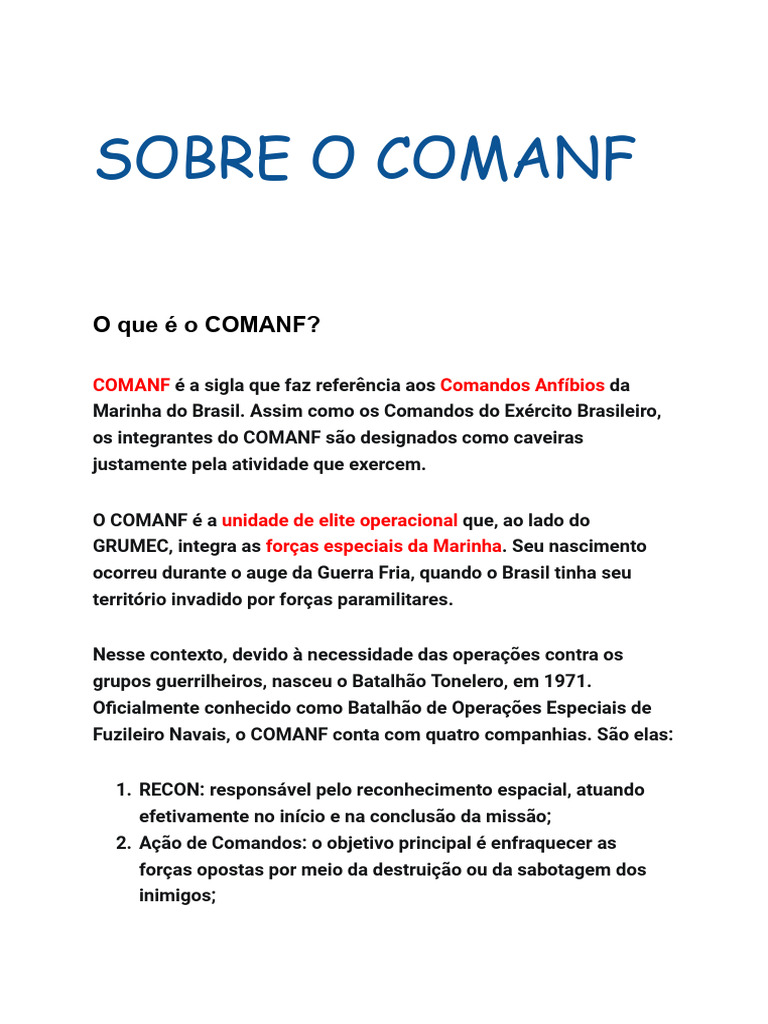 SOBRE O COMANF

O que é o COMANF?

COMANF é a sigla que faz referência aos Comandos Anfíbios da Marinha do Brasil. Assim como os Comandos do Exército Brasileiro, os integrantes do COMANF são designados como caveiras justamente pela atividade que exercem.

O COMANF é a unidade de elite operacional que, ao lado do GRUMEC, integra as forças especiais da Marinha. Seu nascimento ocorreu durante o auge da Guerra Fria, quando o Brasil tinha seu território invadido por forças paramilitares.

Nesse contexto, devido à necessidade das operações contra os grupos guerrilheiros, nasceu o Batalhão Tonelero, em 1971. Oficialmente conhecido como Batalhão de Operações Especiais de Fuzileiro Navais, o COMANF conta com quatro companhias. São elas:

1. RECON: responsável pelo reconhecimento espacial, atuando efetivamente no início e na conclusão da missão;
2. Ação de Comandos: o objetivo principal é enfraquecer as forças opostas por meio da destruição ou da sabotagem dos inimigos;